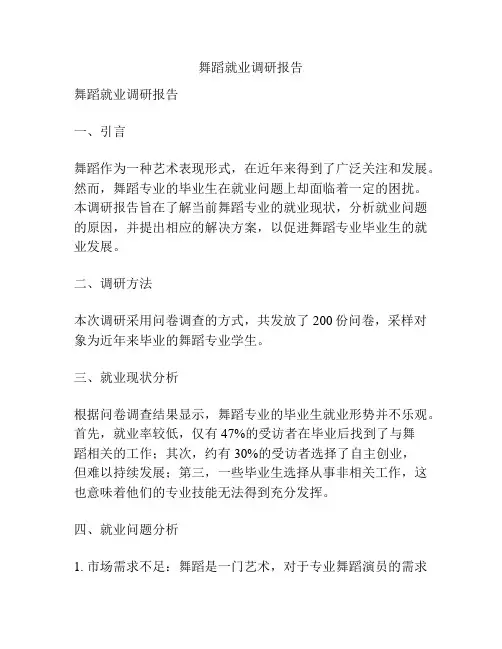 舞蹈就业调研报告

舞蹈就业调研报告

一、引言

舞蹈作为一种艺术表现形式，在近年来得到了广泛关注和发展。然而，舞蹈专业的毕业生在就业问题上却面临着一定的困扰。本调研报告旨在了解当前舞蹈专业的就业现状，分析就业问题的原因，并提出相应的解决方案，以促进舞蹈专业毕业生的就业发展。

二、调研方法

本次调研采用问卷调查的方式，共发放了 200 份问卷，采样对象为近年来毕业的舞蹈专业学生。

三、就业现状分析

根据问卷调查结果显示，舞蹈专业的毕业生就业形势并不乐观。首先，就业率较低，仅有 47%的受访者在毕业后找到了与舞蹈相关的工作；其次，约有 30%的受访者选择了自主创业，但难以持续发展；第三，一些毕业生选择从事非相关工作，这也意味着他们的专业技能无法得到充分发挥。

四、就业问题分析

1. 市场需求不足：舞蹈是一门艺术，对于专业舞蹈演员的需求